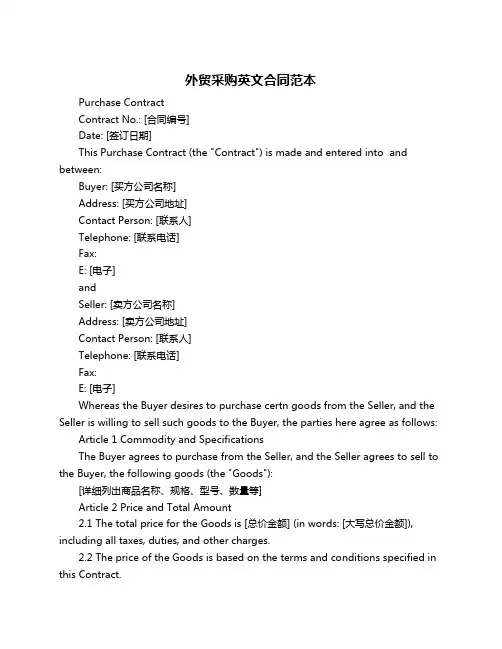 外贸采购英文合同范本

Purchase Contract

Contract No.: [合同编号]

Date: [签订日期]

This Purchase Contract (the "Contract") is made and entered into and between:

Buyer: [买方公司名称]

Address: [买方公司地址]

Contact Person: [联系人]

Telephone: [联系电话]

Fax:

E: [电子]

and

Seller: [卖方公司名称]

Address: [卖方公司地址]

Contact Person: [联系人]

Telephone: [联系电话]

Fax:

E: [电子]

Whereas the Buyer desires to purchase certn goods from the Seller, and the Seller is willing to sell such goods to the Buyer, the parties here agree as follows:

Article 1 Commodity and Specifications

The Buyer agrees to purchase from the Seller, and the Seller agrees to sell to the Buyer, the following goods (the "Goods"):

[详细列出商品名称、规格、型号、数量等]

Article 2 Price and Total Amount

2.1 The total price for the Goods is [总价金额] (in words: [大写总价金额]), including all taxes, duties, and other charges.

2.2 The price of the Goods is based on the terms and conditions specified in this Contract.